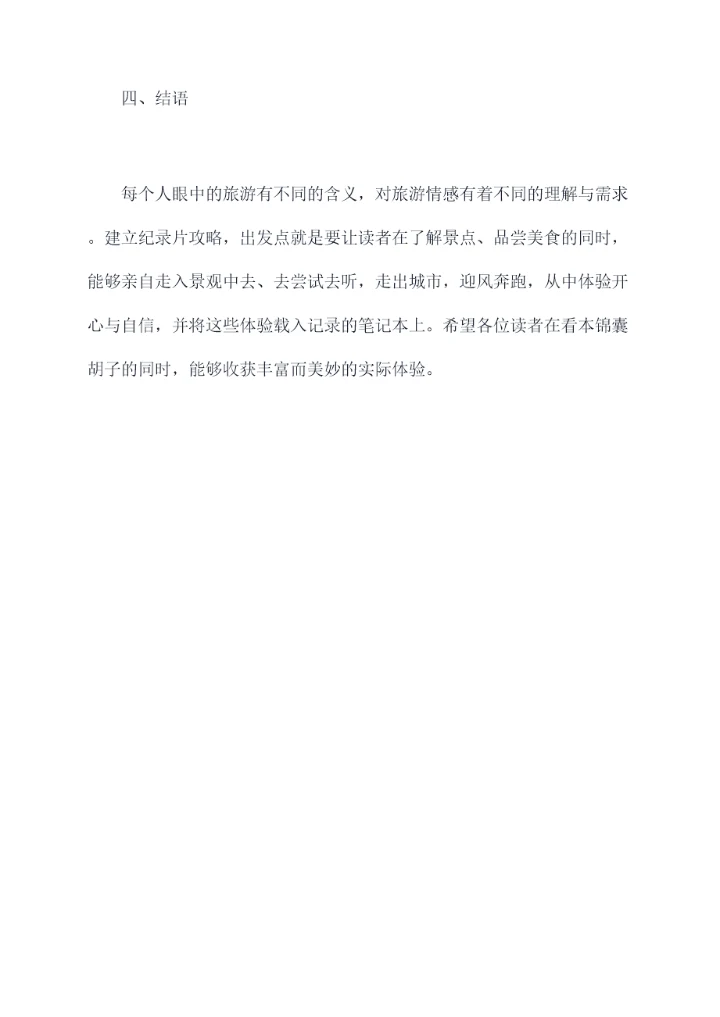 四、结语

每个人眼中的旅游有不同的含义，对旅游情感有着不同的理解与需求。建立纪录片攻略，出发点就是要让读者在了解景点、品尝美食的同时，能够亲自走入景观中去、去尝试去听，走出城市，迎风奔跑，从中体验开心与自信，并将这些体验载入记录的笔记本上。希望各位读者在看本锦囊胡子的同时，能够收获丰富而美妙的实际体验。